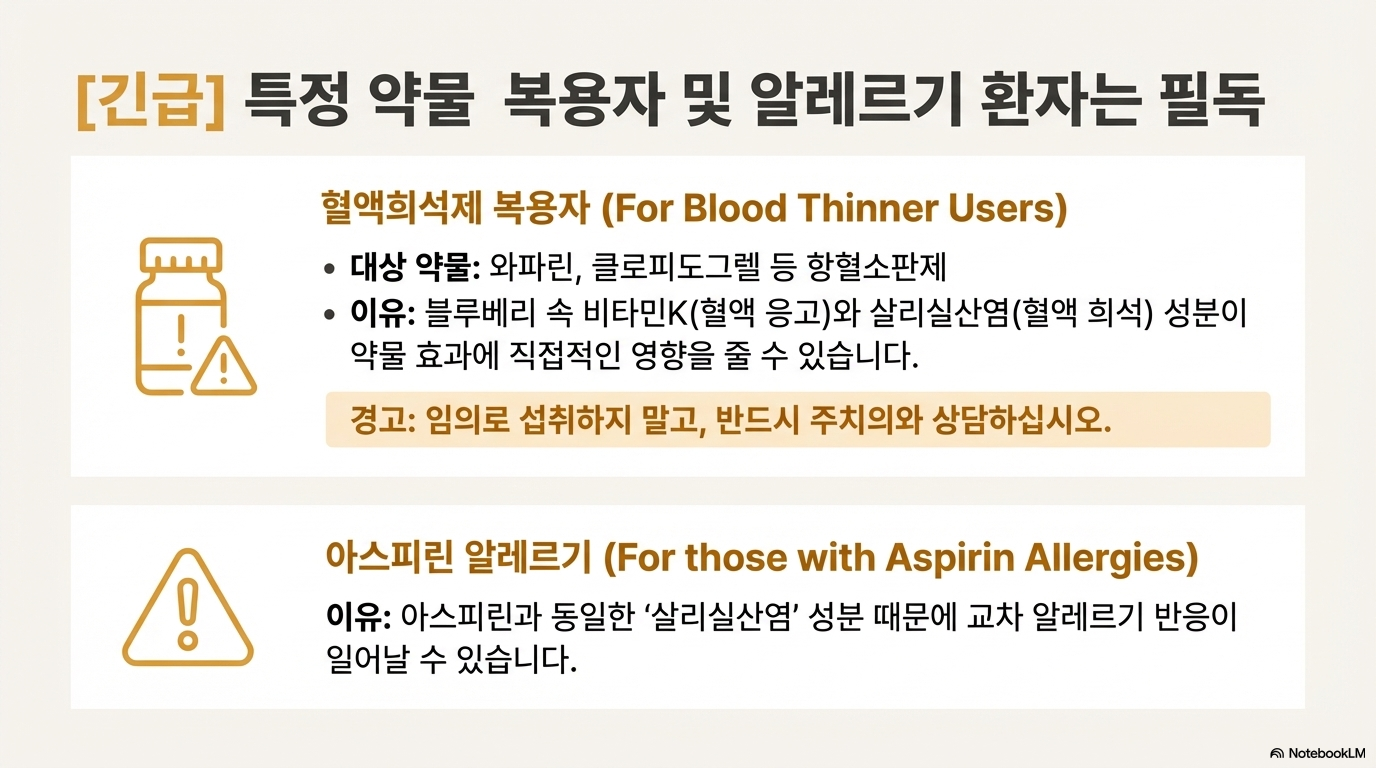 [긴급] 특정 약물 복용자 및 알레르기 환자는 필독

혈액희석제 복용자 (For Blood Thinner Users)

• 대상 약물: 와파린, 클로피도그렐 등 항혈소판제
• 이유: 블루베리 속 비타민K(혈액 응고)와 살리실산염(혈액 희석) 성분이 약물 효과에 직접적인 영향을 줄 수 있습니다.

경고: 임의로 섭취하지 말고, 반드시 주치의와 상담하십시오.

아스피린 알레르기 (For those with Aspirin Allergies)

이유: 아스피린과 동일한 '살리실산염' 성분 때문에 교차 알레르기 반응이 일어날 수 있습니다.

NotebookLM